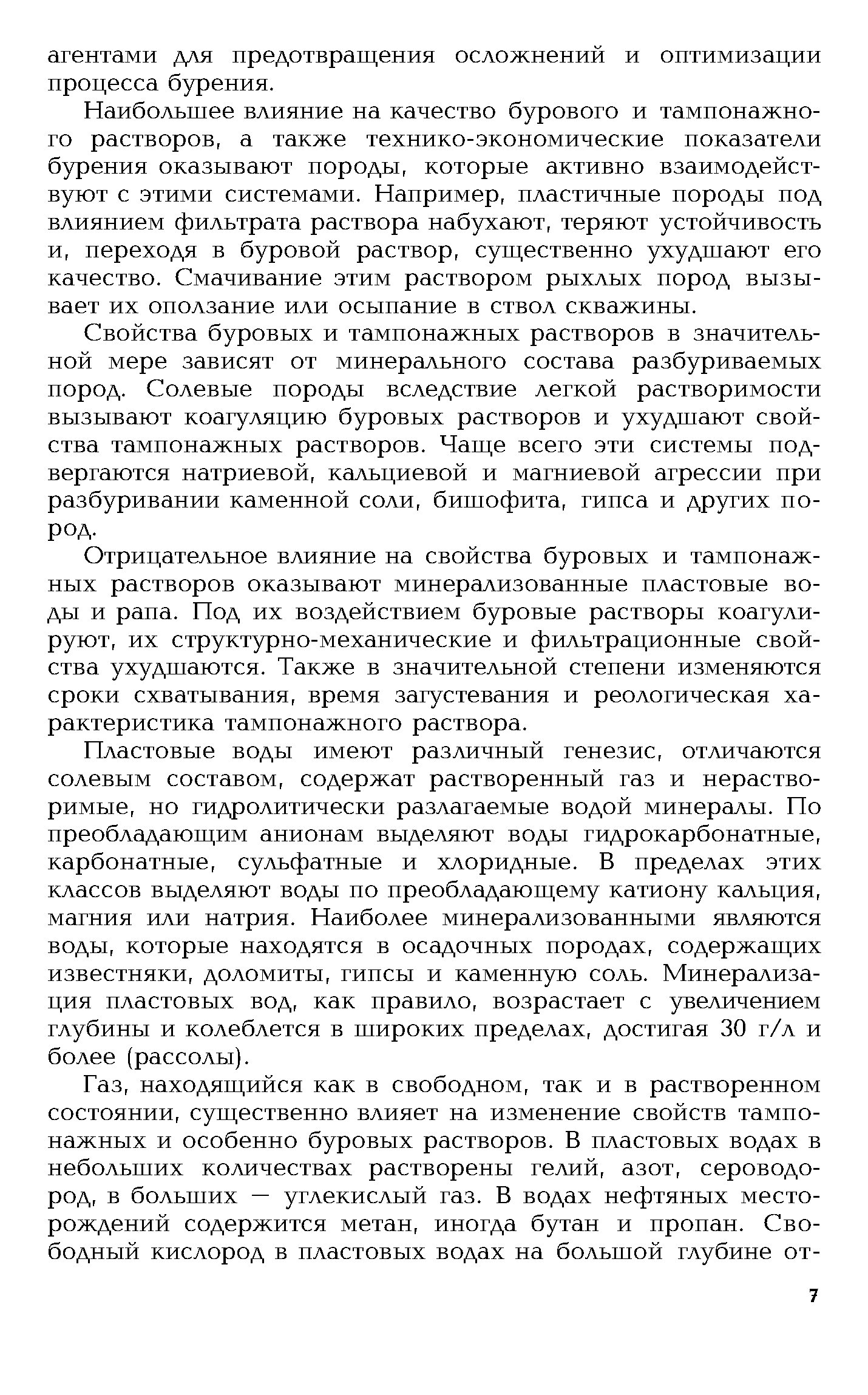 агентами для предотвращения осложнений и оптимизации процесса бурения.

Наибольшее влияние на качество бурового и тампонажного растворов, а также технико-экономические показатели бурения оказывают породы, которые активно взаимодействуют с этими системами. Например, пластичные породы под влиянием фильтрата раствора набухают, теряют устойчивость и, переходя в буровой раствор, существенно ухудшают его качество. Смачивание этим раствором рыхлых пород вызывает их оползание или осыпание в ствол скважины.

Свойства буровых и тампонажных растворов в значительной мере зависят от минерального состава разбуриваемых пород. Солевые породы вследствие легкой растворимости вызывают коагуляцию буровых растворов и ухудшают свойства тампонажных растворов. Чаще всего эти системы подвергаются натриевой, кальциевой и магниевой агрессии при разбуривании каменной соли, бишофита, гипса и других пород.

Отрицательное влияние на свойства буровых и тампонажных растворов оказывают минерализованные пластовые воды и рапа. Под их воздействием буровые растворы коагулируют, их структурно-механические и фильтрационные свойства ухудшаются. Также в значительной степени изменяются сроки схватывания, время загустевания и реологическая характеристика тампонажного раствора.

Пластовые воды имеют различный генезис, отличаются солевым составом, содержат растворенный газ и нерастворимые, но гидролитически разлагаемые водой минералы. По преобладающим анионам выделяют воды гидрокарбонатные, карбонатные, сульфатные и хлоридные. В пределах этих классов выделяют воды по преобладающему катиону кальция, магния или натрия. Наиболее минерализованными являются воды, которые находятся в осадочных породах, содержащих известняки, доломиты, гипсы и каменную соль. Минерализация пластовых вод, как правило, возрастает с увеличением глубины и колеблется в широких пределах, достигая 30 г/л и более (рассолы).

Газ, находящийся как в свободном, так и в растворенном состоянии, существенно влияет на изменение свойств тампонажных и особенно буровых растворов. В пластовых водах в небольших количествах растворены гелий, азот, сероводород, в больших — углекислый газ. В водах нефтяных месторождений содержится метан, иногда бутан и пропан. Свободный кислород в пластовых водах на большой глубине от-

7